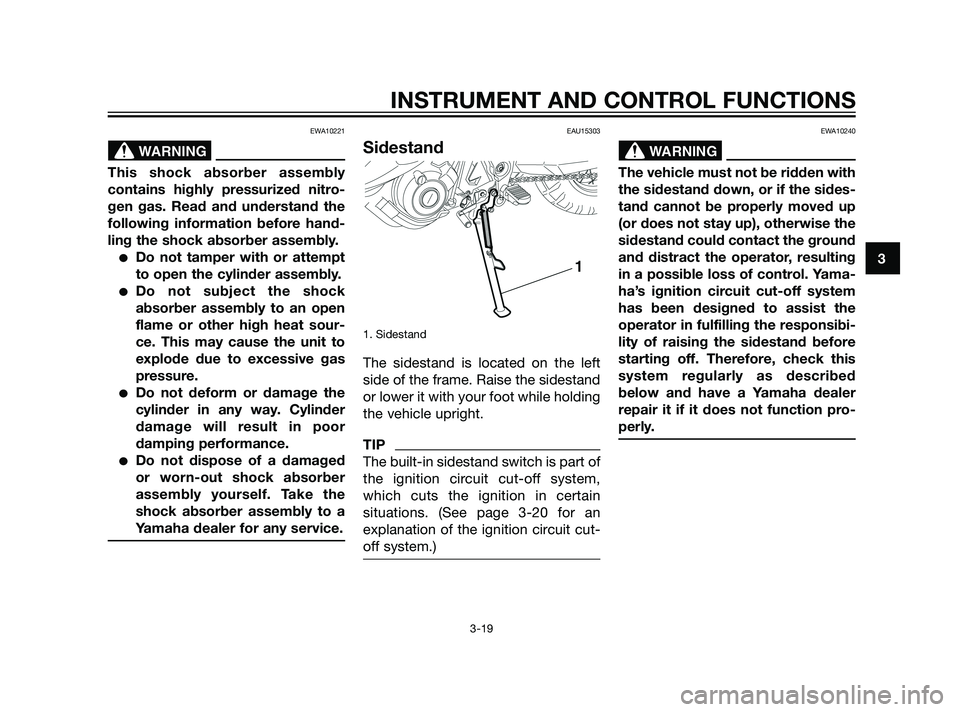 INSTRUMENT AND CONTROL FUNCTIONS

EWA10221

WARNING

This shock absorber assembly contains highly pressurized nitrogen gas. Read and understand the following information before handling the shock absorber assembly.

● Do not tamper with or attempt to open the cylinder assembly.
● Do not subject the shock absorber assembly to an open flame or other high heat source. This may cause the unit to explode due to excessive gas pressure.
● Do not deform or damage the cylinder in any way. Cylinder damage will result in poor damping performance.
● Do not dispose of a damaged or worn-out shock absorber assembly yourself. Take the shock absorber assembly to a Yamaha dealer for any service.

EAU15303

Sidestand

1

1. Sidestand

The sidestand is located on the left side of the frame. Raise the sidestand or lower it with your foot while holding the vehicle upright.

TIP

The built-in sidestand switch is part of the ignition circuit cut-off system, which cuts the ignition in certain situations. (See page 3-20 for an explanation of the ignition circuit cut-off system.)

EWA10240

WARNING

The vehicle must not be ridden with the sidestand down, or if the sidestand cannot be properly moved up (or does not stay up), otherwise the sidestand could contact the ground and distract the operator, resulting in a possible loss of control. Yamaha's ignition circuit cut-off system has been designed to assist the operator in fulfilling the responsibility of raising the sidestand before starting off. Therefore, check this system regularly as described below and have a Yamaha dealer repair it if it does not function properly.

3

3-19

carmanualsonline.info